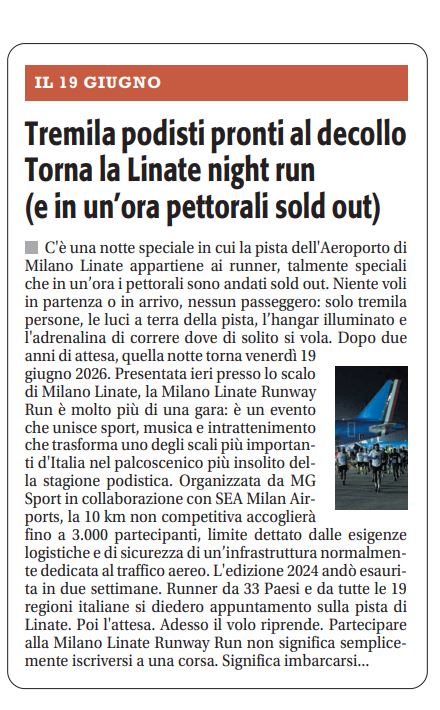 IL 19 GIUGNO

Tremila podisti pronti al decollo
Torna la Linate night run
(e in un'ora pettorali sold out)

C'è una notte speciale in cui la pista dell'Aeroporto di Milano Linate appartiene ai runner, talmente speciali che in un'ora i pettorali sono andati sold out. Niente voli in partenza o in arrivo, nessun passeggero: solo tremila persone, le luci a terra della pista, l'hangar illuminato e l'adrenalina di correre dove di solito si vola. Dopo due anni di attesa, quella notte torna venerdì 19 giugno 2026. Presentata ieri presso lo scalo di Milano Linate, la Milano Linate Runway Run è molto più di una gara: è un evento che unisce sport, musica e intrattenimento che trasforma uno degli scali più importanti d'Italia nel palcoscenico più insolito della stagione podistica. Organizzata da MG Sport in collaborazione con SEA Milan Airports, la 10 km non competitiva accoglierà fino a 3.000 partecipanti, limite dettato dalle esigenze logistiche e di sicurezza di un'infrastruttura normalmente dedicata al traffico aereo. L'edizione 2024 andò esaurita in due settimane. Runner da 33 Paesi e da tutte le 19 regioni italiane si diedero appuntamento sulla pista di Linate. Poi l'attesa. Adesso il volo riprende. Partecipare alla Milano Linate Runway Run non significa semplicemente iscriversi a una corsa. Significa imbarcarsi...